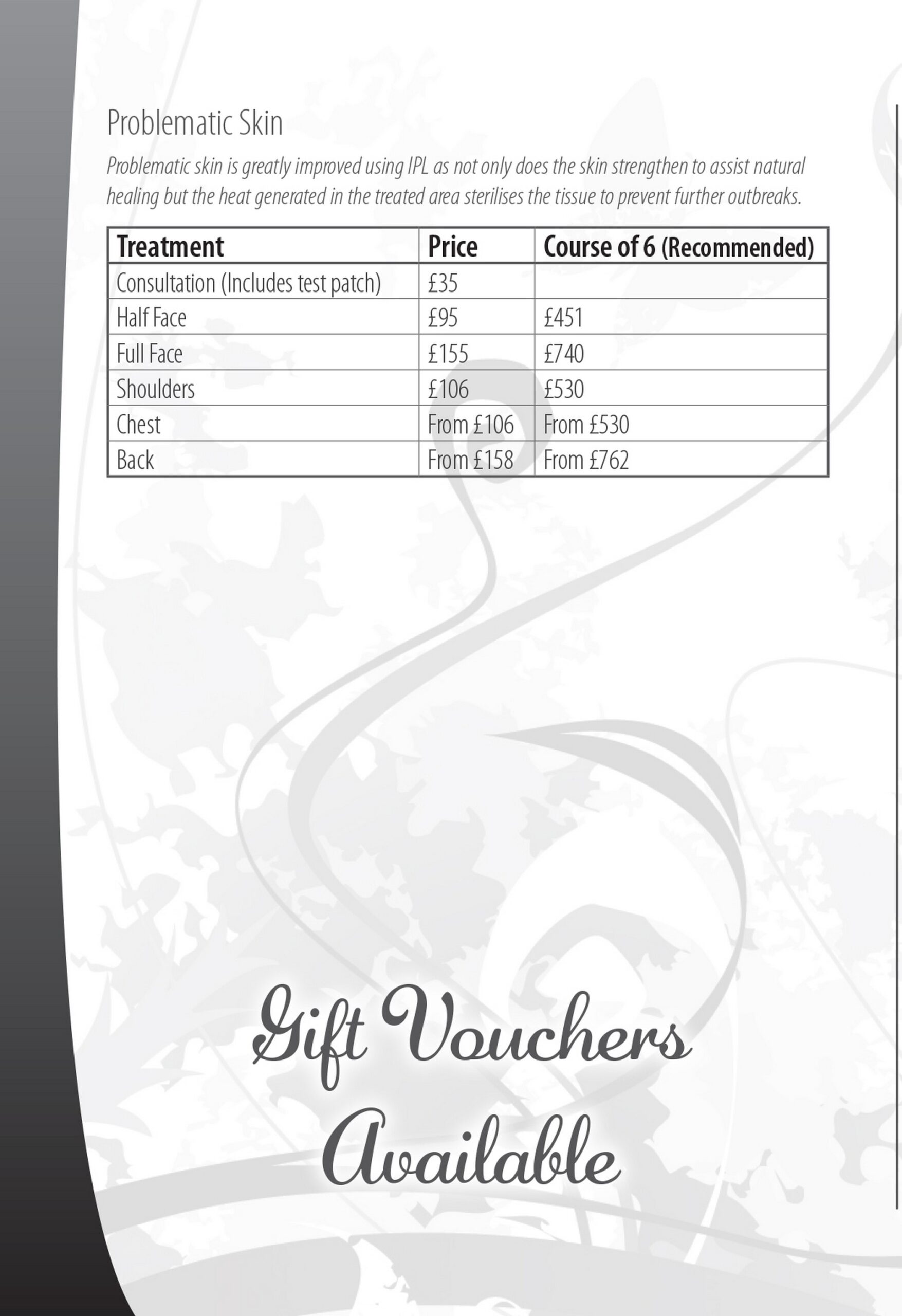 Problematic Skin

Problematic skin is greatly improved using IPL as not only does the skin strengthen to assist natural healing but the heat generated in the treated area sterilises the tissue to prevent further outbreaks.

| Treatment | Price | Course of 6 (Recommended) |
|---|---|---|
| Consultation (Includes test patch) | £35 | |
| Half Face | £95 | £451 |
| Full Face | £155 | £740 |
| Shoulders | £106 | £530 |
| Chest | From £106 | From £530 |
| Back | From £158 | From £762 |

Gift Vouchers Available